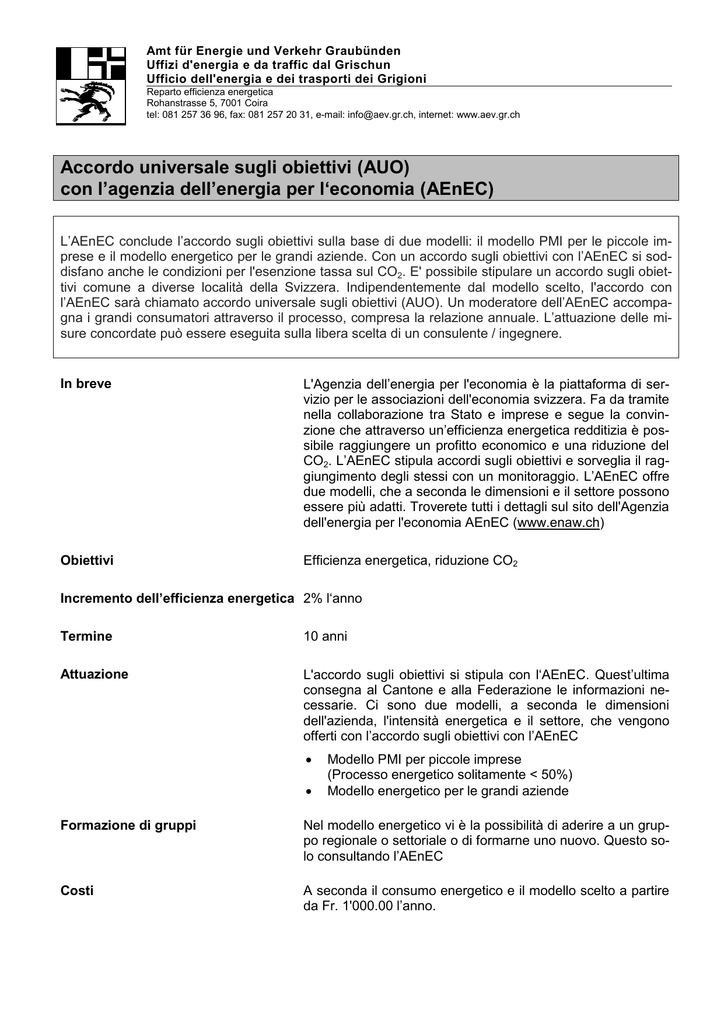 Amt für Energie und Verkehr Graubünden
Uffizi d'energia e da traffic dal Grischun
Ufficio dell'energia e dei trasporti dei Grigioni
Reparto efficienza energetica
Rohanstrasse 5, 7001 Coira
tel: 081 257 36 96, fax: 081 257 20 31, e-mail: info@aev.gr.ch, internet: www.aev.gr.ch

Accordo universale sugli obiettivi (AUO) con l'agenzia dell'energia per l'economia (AEnEC)

L'AEnEC conclude l'accordo sugli obiettivi sulla base di due modelli: il modello PMI per le piccole imprese e il modello energetico per le grandi aziende. Con un accordo sugli obiettivi con l'AEnEC si soddisfano anche le condizioni per l'esenzione tassa sul $CO_2$. E' possibile stipulare un accordo sugli obiettivi comune a diverse località della Svizzera. Indipendentemente dal modello scelto, l'accordo con l'AEnEC sarà chiamato accordo universale sugli obiettivi (AUO). Un moderatore dell'AEnEC accompagna i grandi consumatori attraverso il processo, compresa la relazione annuale. L'attuazione delle misure concordate può essere eseguita sulla libera scelta di un consulente / ingegnere.

In breve

L'Agenzia dell'energia per l'economia è la piattaforma di servizio per le associazioni dell'economia svizzera. Fa da tramite nella collaborazione tra Stato e imprese e segue la convinzione che attraverso un'efficienza energetica redditizia è possibile raggiungere un profitto economico e una riduzione del $CO_2$. L'AEnEC stipula accordi sugli obiettivi e sorveglia il raggiungimento degli stessi con un monitoraggio. L'AEnEC offre due modelli, che a seconda le dimensioni e il settore possono essere più adatti. Troverete tutti i dettagli sul sito dell'Agenzia dell'energia per l'economia AEnEC (www.enaw.ch)

Obiettivi

Efficienza energetica, riduzione $CO_2$

Incremento dell'efficienza energetica

2% l'anno

Termine

10 anni

Attuazione

L'accordo sugli obiettivi si stipula con l'AEnEC. Quest'ultima consegna al Cantone e alla Federazione le informazioni necessarie. Ci sono due modelli, a seconda le dimensioni dell'azienda, l'intensità energetica e il settore, che vengono offerti con l'accordo sugli obiettivi con l'AEnEC

• Modello PMI per piccole imprese (Processo energetico solitamente < 50%)
• Modello energetico per le grandi aziende

Formazione di gruppi

Nel modello energetico vi è la possibilità di aderire a un gruppo regionale o settoriale o di formarne uno nuovo. Questo solo consultando l'AEnEC

Costi

A seconda il consumo energetico e il modello scelto a partire da Fr. 1'000.00 l'anno.